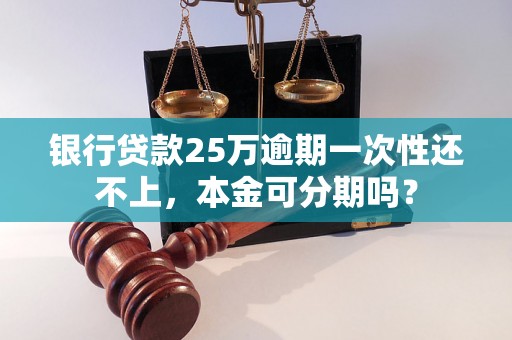 银行贷款25万逾期一次性还不上，本金可分期吗？